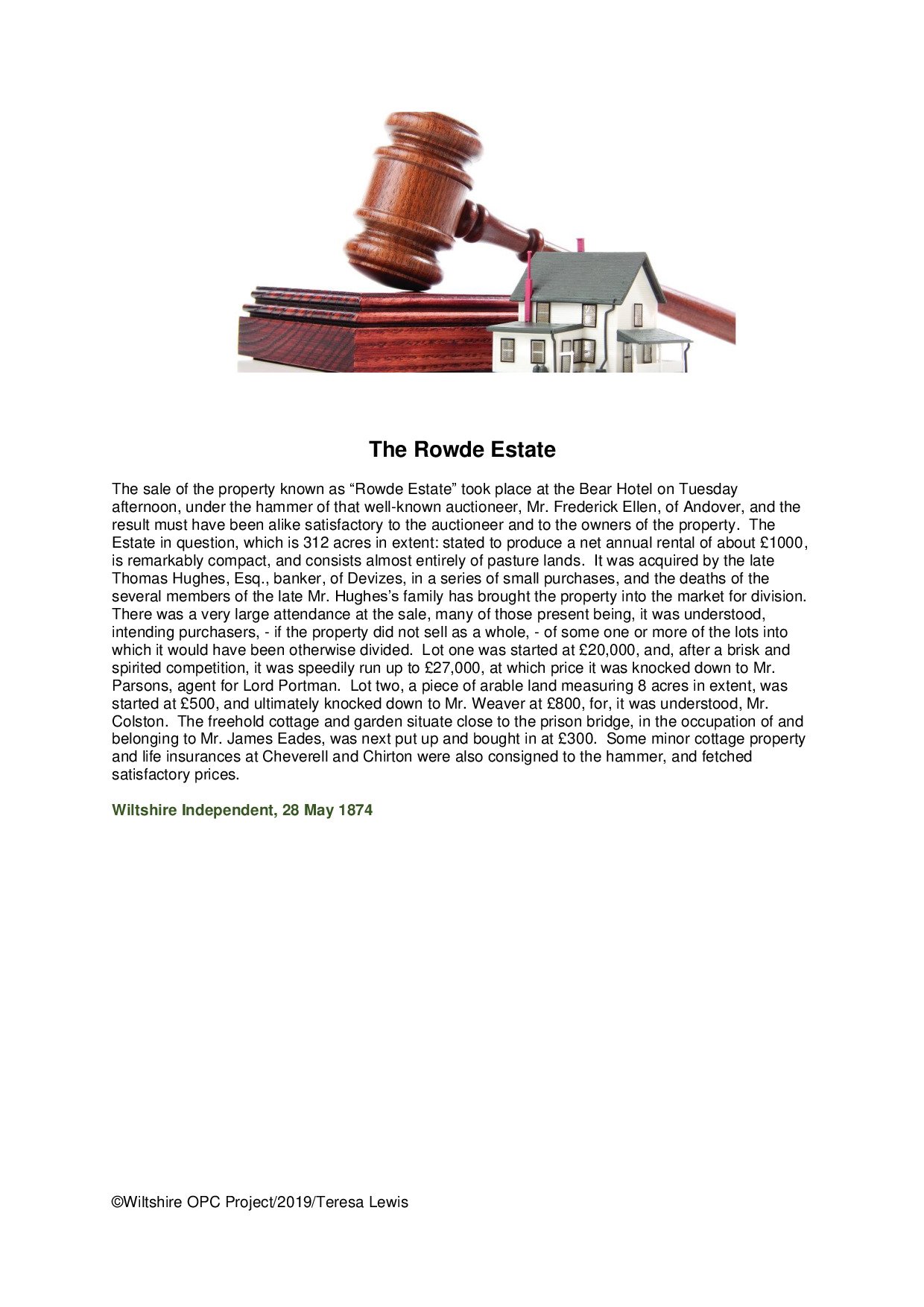 The Rowde Estate

The sale of the property known as “Rowde Estate” took place at the Bear Hotel on Tuesday afternoon, under the hammer of that well-known auctioneer, Mr. Frederick Ellen, of Andover, and the result must have been alike satisfactory to the auctioneer and to the owners of the property. The Estate in question, which is 312 acres in extent: stated to produce a net annual rental of about £1000, is remarkably compact, and consists almost entirely of pasture lands. It was acquired by the late Thomas Hughes, Esq., banker, of Devizes, in a series of small purchases, and the deaths of the several members of the late Mr. Hughes’s family has brought the property into the market for division. There was a very large attendance at the sale, many of those present being, it was understood, intending purchasers, - if the property did not sell as a whole, - of some one or more of the lots into which it would have been otherwise divided. Lot one was started at £20,000, and, after a brisk and spirited competition, it was speedily run up to £27,000, at which price it was knocked down to Mr. Parsons, agent for Lord Portman. Lot two, a piece of arable land measuring 8 acres in extent, was started at £500, and ultimately knocked down to Mr. Weaver at £800, for, it was understood, Mr. Colston. The freehold cottage and garden situate close to the prison bridge, in the occupation of and belonging to Mr. James Eades, was next put up and bought in at £300. Some minor cottage property and life insurances at Cheverell and Chirton were also consigned to the hammer, and fetched satisfactory prices.

Wiltshire Independent, 28 May 1874

©Wiltshire OPC Project/2019/Teresa Lewis